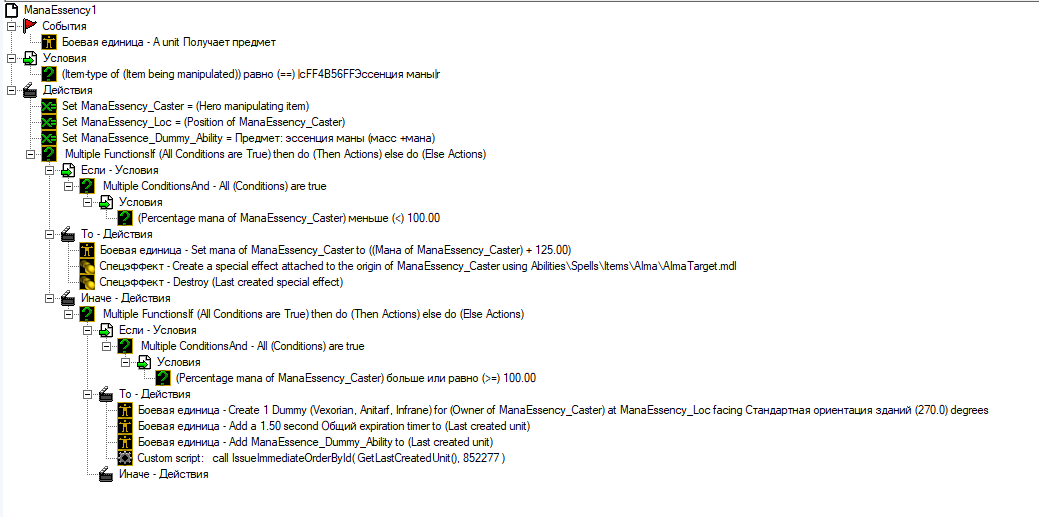 ManaEssency1
События
Боевая единица - A unit Получает предмет
Условия
(Item-type of (Item being manipulated)) равно (==) |cFF4B56FFЭссенция маны|r
Действия
Set ManaEssency_Caster = (Hero manipulating item)
Set ManaEssency_Loc = (Position of ManaEssency_Caster)
Set ManaEssence_Dummy_Ability = Предмет: эссенция маны (масс +мана)
Multiple FunctionsIf (All Conditions are True) then do (Then Actions) else do (Else Actions)
Если - Условия
Multiple ConditionsAnd - All (Conditions) are true
Условия
(Percentage mana of ManaEssency_Caster) меньше (<) 100.00
То - Действия
Боевая единица - Set mana of ManaEssency_Caster to ((Мана of ManaEssency_Caster) + 125.00)
Спецэффект - Create a special effect attached to the origin of ManaEssency_Caster using Abilities\Spells\Items\Alma\AlmaTarget.mdl
Спецэффект - Destroy (Last created special effect)
Иначе - Действия
Multiple FunctionsIf (All Conditions are True) then do (Then Actions) else do (Else Actions)
Если - Условия
Multiple ConditionsAnd - All (Conditions) are true
Условия
(Percentage mana of ManaEssency_Caster) больше или равно (>=) 100.00
То - Действия
Боевая единица - Create 1 Dummy (Vexorian, Anitarf, Infrane) for (Owner of ManaEssency_Caster) at ManaEssency_Loc facing Стандартная ориентация зданий (270.0) degrees
Боевая единица - Add a 1.50 second Общий expiration timer to (Last created unit)
Боевая единица - Add ManaEssence_Dummy_Ability to (Last created unit)
Custom script: call IssueImmediateOrderById( GetLastCreatedUnit(), 852277 )
Иначе - Действия